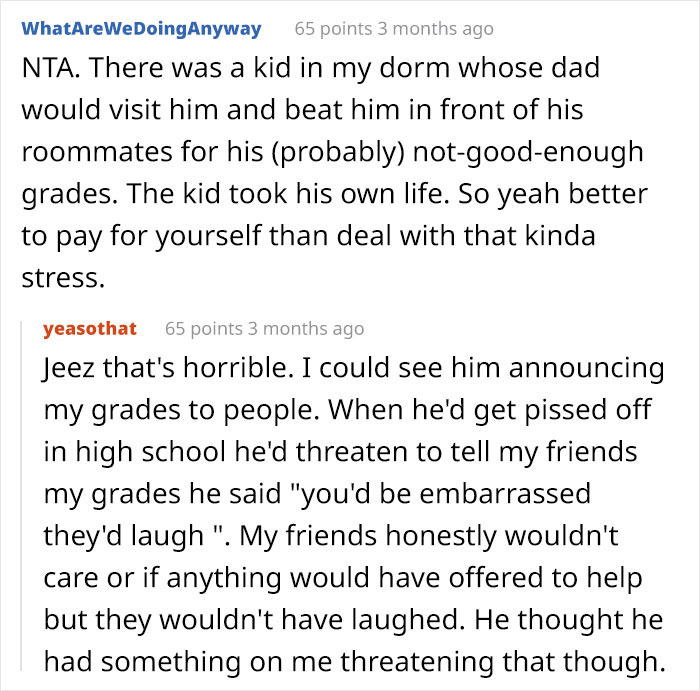 WhatAreWeDoingAnyway 65 points 3 months ago

NTA. There was a kid in my dorm whose dad would visit him and beat him in front of his roommates for his (probably) not-good-enough grades. The kid took his own life. So yeah better to pay for yourself than deal with that kinda stress.

yeasothat 65 points 3 months ago

Jeez that's horrible. I could see him announcing my grades to people. When he'd get pissed off in high school he'd threaten to tell my friends my grades he said "you'd be embarrassed they'd laugh ". My friends honestly wouldn't care or if anything would have offered to help but they wouldn't have laughed. He thought he had something on me threatening that though.